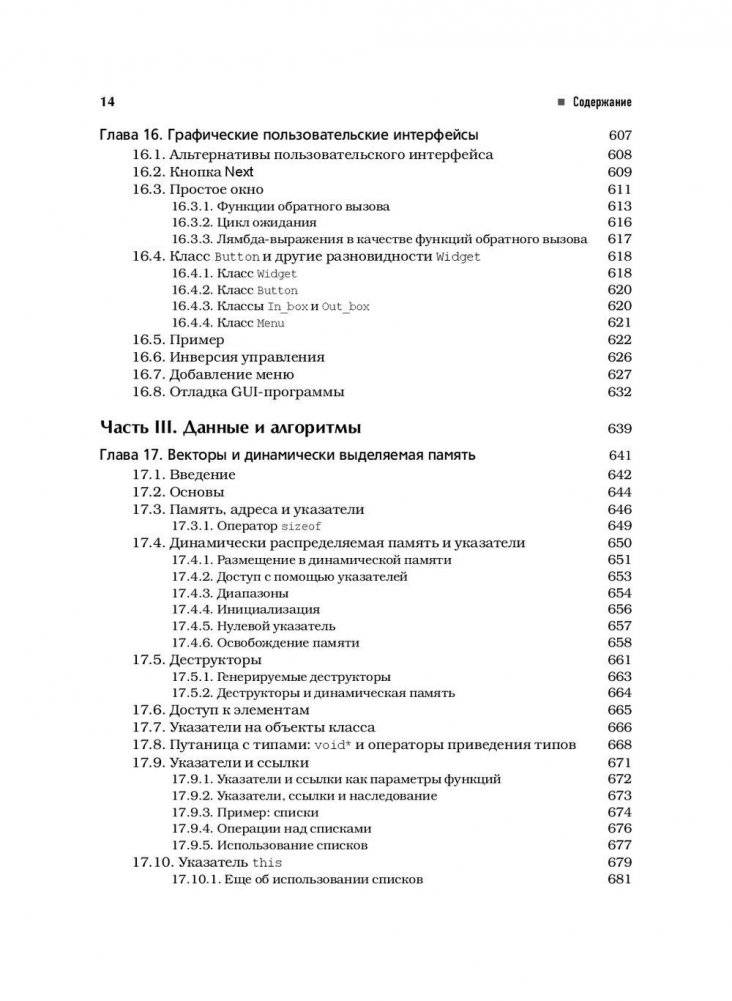 14

■ Содержание

Глава 16. Графические пользовательские интерфейсы 607
16.1. Альтернативы пользовательского интерфейса 608
16.2. Кнопка Next 609
16.3. Простое окно 611
16.3.1. Функции обратного вызова 613
16.3.2. Цикл ожидания 616
16.3.3. Лямбда-выражения в качестве функций обратного вызова 617
16.4. Класс Button и другие разновидности Widget 618
16.4.1. Класс Widget 618
16.4.2. Класс Button 620
16.4.3. Классы In_box и Out_box 620
16.4.4. Класс Menu 621
16.5. Пример 622
16.6. Инверсия управления 626
16.7. Добавление меню 627
16.8. Отладка GUI-программы 632

Часть III. Данные и алгоритмы 639

Глава 17. Векторы и динамически выделяемая память 641
17.1. Введение 642
17.2. Основы 644
17.3. Память, адреса и указатели 646
17.3.1. Оператор sizeof 649
17.4. Динамически распределяемая память и указатели 650
17.4.1. Размещение в динамической памяти 651
17.4.2. Доступ с помощью указателей 653
17.4.3. Диапазоны 654
17.4.4. Инициализация 656
17.4.5. Нулевой указатель 657
17.4.6. Освобождение памяти 658
17.5. Деструкторы 661
17.5.1. Генерируемые деструкторы 663
17.5.2. Деструкторы и динамическая память 664
17.6. Доступ к элементам 665
17.7. Указатели на объекты класса 666
17.8. Путаница с типами: void* и операторы приведения типов 668
17.9. Указатели и ссылки 671
17.9.1. Указатели и ссылки как параметры функций 672
17.9.2. Указатели, ссылки и наследование 673
17.9.3. Пример: списки 674
17.9.4. Операции над списками 676
17.9.5. Использование списков 677
17.10. Указатель this 679
17.10.1. Еще об использовании списков 681